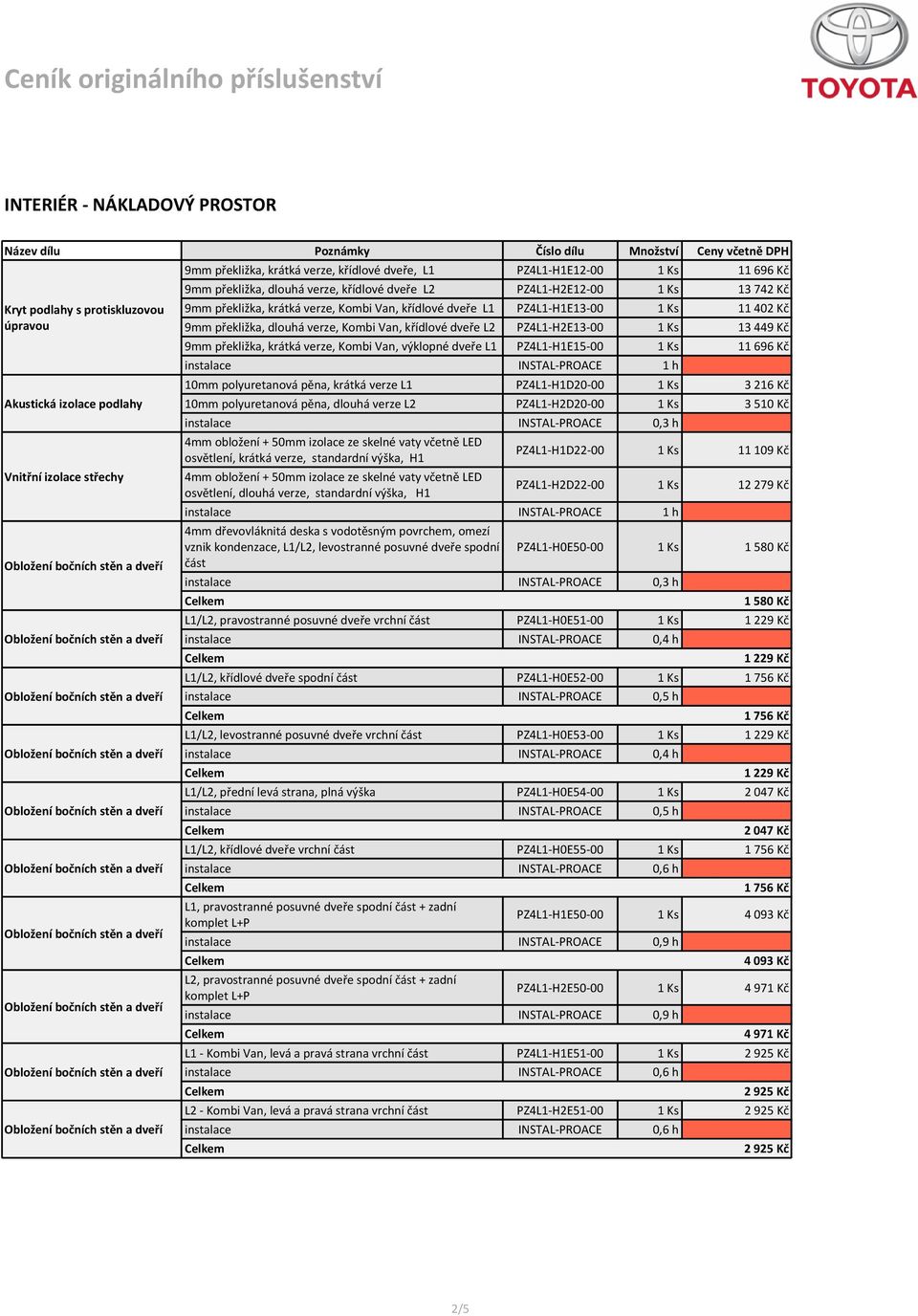 Ceník originálního příslušenství

TOYOTA

INTERIÉR - NÁKLADOVÝ PROSTOR

| Název dílu | Poznámky | Číslo dílu | Množství | Ceny včetně DPH |
|---|---|---|---|---|
| Kryt podlahy s protiskluzovou úpravou | 9mm překližka, krátká verze, křídlové dveře, L1 | PZ4L1-H1E12-00 | 1 Ks | 11 696 Kč |
| | 9mm překližka, dlouhá verze, křídlové dveře L2 | PZ4L1-H2E12-00 | 1 Ks | 13 742 Kč |
| | 9mm překližka, krátká verze, Kombi Van, křídlové dveře L1 | PZ4L1-H1E13-00 | 1 Ks | 11 402 Kč |
| | 9mm překližka, dlouhá verze, Kombi Van, křídlové dveře L2 | PZ4L1-H2E13-00 | 1 Ks | 13 449 Kč |
| | 9mm překližka, krátká verze, Kombi Van, výklopné dveře L1 | PZ4L1-H1E15-00 | 1 Ks | 11 696 Kč |
| | instalace | INSTAL-PROACE | 1 h | |
| Akustická izolace podlahy | 10mm polyuretanová pěna, krátká verze L1 | PZ4L1-H1D20-00 | 1 Ks | 3 216 Kč |
| | 10mm polyuretanová pěna, dlouhá verze L2 | PZ4L1-H2D20-00 | 1 Ks | 3 510 Kč |
| | instalace | INSTAL-PROACE | 0,3 h | |
| Vnitřní izolace střechy | 4mm obložení + 50mm izolace ze skelné vaty včetně LED osvětlení, krátká verze, standardní výška, H1 | PZ4L1-H1D22-00 | 1 Ks | 11 109 Kč |
| | 4mm obložení + 50mm izolace ze skelné vaty včetně LED osvětlení, dlouhá verze, standardní výška, H1 | PZ4L1-H2D22-00 | 1 Ks | 12 279 Kč |
| | instalace | INSTAL-PROACE | 1 h | |
| Obložení bočních stěn a dveří | 4mm dřevovláknitá deska s vodotěsným povrchem, omezí vznik kondenzace, L1/L2, levostranné posuvné dveře spodní část | PZ4L1-H0E50-00 | 1 Ks | 1 580 Kč |
| | instalace | INSTAL-PROACE | 0,3 h | |
| | Celkem | | | 1 580 Kč |
| Obložení bočních stěn a dveří | L1/L2, pravostranné posuvné dveře vrchní část | PZ4L1-H0E51-00 | 1 Ks | 1 229 Kč |
| | instalace | INSTAL-PROACE | 0,4 h | |
| | Celkem | | | 1 229 Kč |
| Obložení bočních stěn a dveří | L1/L2, křídlové dveře spodní část | PZ4L1-H0E52-00 | 1 Ks | 1 756 Kč |
| | instalace | INSTAL-PROACE | 0,5 h | |
| | Celkem | | | 1 756 Kč |
| Obložení bočních stěn a dveří | L1/L2, levostranné posuvné dveře vrchní část | PZ4L1-H0E53-00 | 1 Ks | 1 229 Kč |
| | instalace | INSTAL-PROACE | 0,4 h | |
| | Celkem | | | 1 229 Kč |
| Obložení bočních stěn a dveří | L1/L2, přední levá strana, plná výška | PZ4L1-H0E54-00 | 1 Ks | 2 047 Kč |
| | instalace | INSTAL-PROACE | 0,5 h | |
| | Celkem | | | 2 047 Kč |
| Obložení bočních stěn a dveří | L1/L2, křídlové dveře vrchní část | PZ4L1-H0E55-00 | 1 Ks | 1 756 Kč |
| | instalace | INSTAL-PROACE | 0,6 h | |
| | Celkem | | | 1 756 Kč |
| Obložení bočních stěn a dveří | L1, pravostranné posuvné dveře spodní část + zadní komplet L+P | PZ4L1-H1E50-00 | 1 Ks | 4 093 Kč |
| | instalace | INSTAL-PROACE | 0,9 h | |
| | Celkem | | | 4 093 Kč |
| Obložení bočních stěn a dveří | L2, pravostranné posuvné dveře spodní část + zadní komplet L+P | PZ4L1-H2E50-00 | 1 Ks | 4 971 Kč |
| | instalace | INSTAL-PROACE | 0,9 h | |
| | Celkem | | | 4 971 Kč |
| Obložení bočních stěn a dveří | L1 - Kombi Van, levá a pravá strana vrchní část | PZ4L1-H1E51-00 | 1 Ks | 2 925 Kč |
| | instalace | INSTAL-PROACE | 0,6 h | |
| | Celkem | | | 2 925 Kč |
| Obložení bočních stěn a dveří | L2 - Kombi Van, levá a pravá strana vrchní část | PZ4L1-H2E51-00 | 1 Ks | 2 925 Kč |
| | instalace | INSTAL-PROACE | 0,6 h | |
| | Celkem | | | 2 925 Kč |

2/5